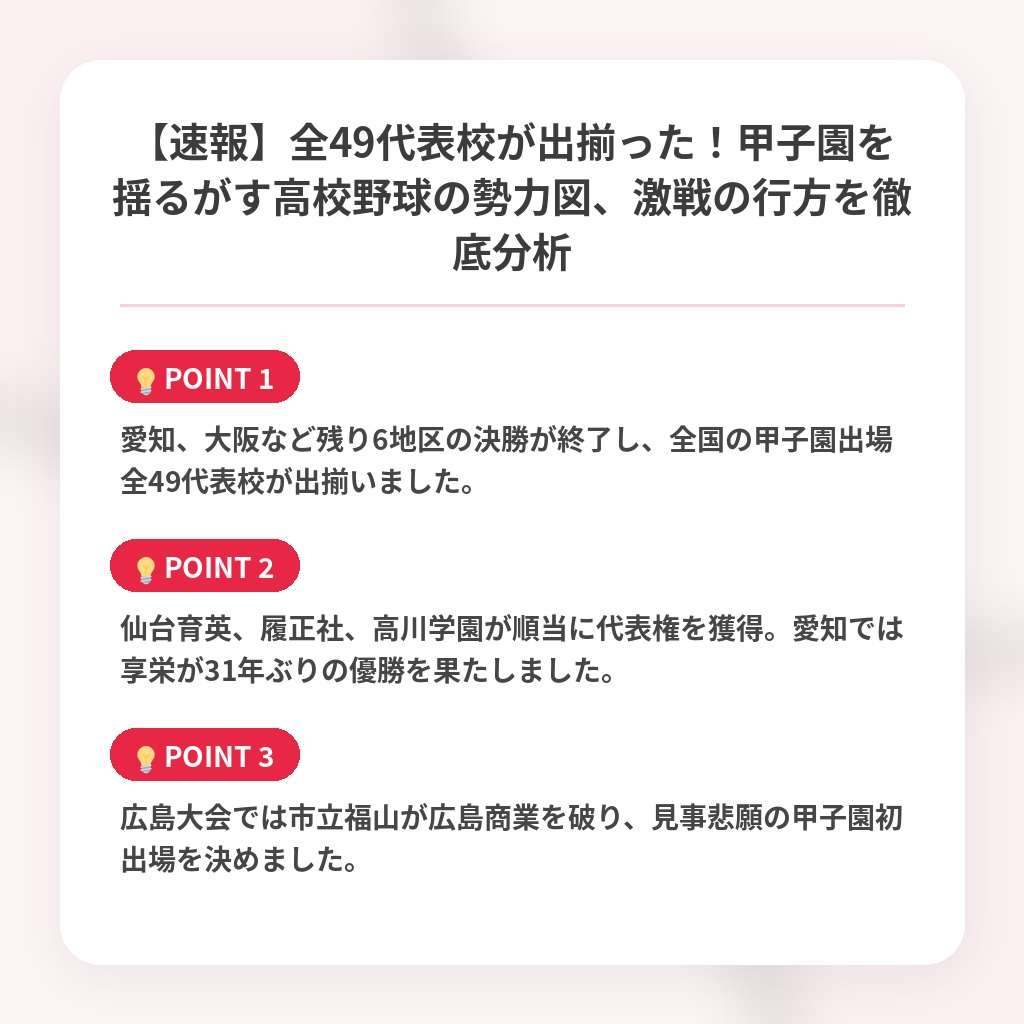 【速報】全49代表校が出揃った！甲子園を揺るがす高校野球の勢力図、激戦の行方を徹底分析

POINT 1

愛知、大阪など残り6地区の決勝が終了し、全国の甲子園出場全49代表校が出揃いました。

POINT 2

仙台育英、履正社、高川学園が順当に代表権を獲得。愛知では享栄が31年ぶりの優勝を果たしました。

POINT 3

広島大会では市立福山が広島商業を破り、見事悲願の甲子園初出場を決めました。